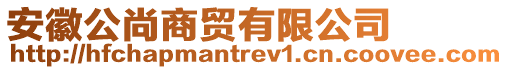 安徽公尚商贸有限公司
http://hfchapmantrev1.cn.coovee.com